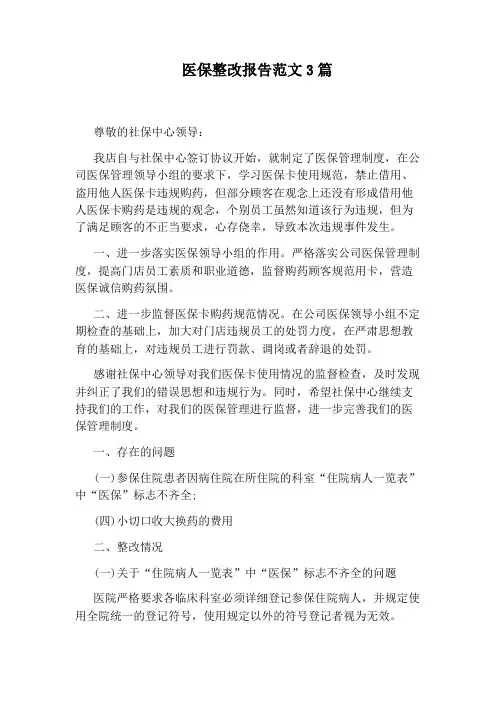 医保整改报告范文3篇

尊敬的社保中心领导：

我店自与社保中心签订协议开始，就制定了医保管理制度，在公司医保管理领导小组的要求下，学习医保卡使用规范，禁止借用、盗用他人医保卡违规购药，但部分顾客在观念上还没有形成借用他人医保卡购药是违规的观念，个别员工虽然知道该行为违规，但为了满足顾客的不正当要求，心存侥幸，导致本次违规事件发生。

一、进一步落实医保领导小组的作用。严格落实公司医保管理制度，提高门店员工素质和职业道德，监督购药顾客规范用卡，营造医保诚信购药氛围。

二、进一步监督医保卡购药规范情况。在公司医保领导小组不定期检查的基础上，加大对门店违规员工的处罚力度，在严肃思想教育的基础上，对违规员工进行罚款、调岗或者辞退的处罚。

感谢社保中心领导对我们医保卡使用情况的监督检查，及时发现并纠正了我们的错误思想和违规行为。同时，希望社保中心继续支持我们的工作，对我们的医保管理进行监督，进一步完善我们的医保管理制度。

一、存在的问题

(一)参保住院患者因病住院在所住院的科室“住院病人一览表”中“医保”标志不齐全；

(四)小切口收大换药的费用

二、整改情况

(一)关于“住院病人一览表”中“医保”标志不齐全的问题

医院严格要求各临床科室必须详细登记参保住院病人，并规定使用全院统一的登记符号，使用规定以外的符号登记者视为无效。